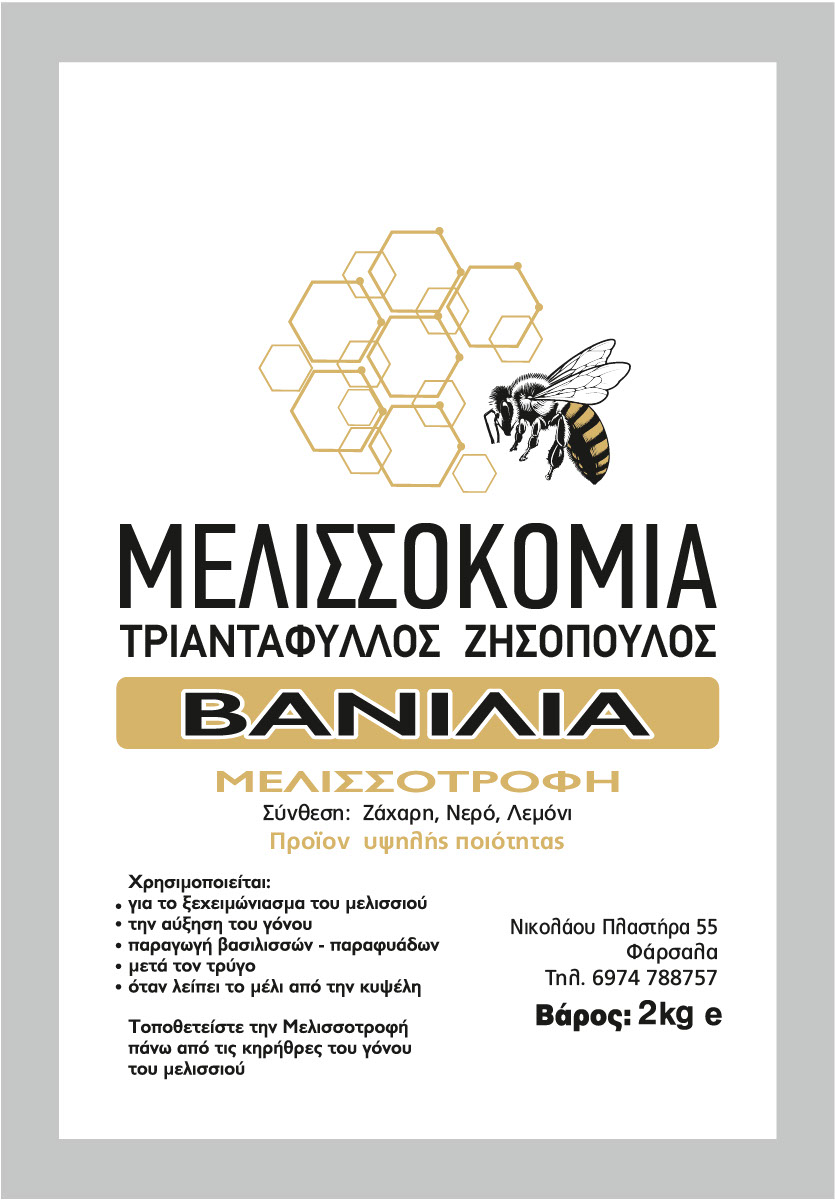 ΜΕΛΙΣΣΟΚΟΜΙΑ
ΤΡΙΑΝΤΑΦΥΛΛΟΣ ΖΗΣΟΠΟΥΛΟΣ

ΒΑΝΙΛΙΑ

ΜΕΛΙΣΣΟΤΡΟΦΗ
Σύνθεση: Ζάχαρη, Νερό, Λεμόνι
Προϊον υψηλής ποιότητας

Χρησιμοποιείται:
• για το ξεχειμώνιασμα του μελισσιού
• την αύξηση του γόνου
• παραγωγή βασιλισσών - παραφυάδων
• μετά τον τρύγο
• όταν λείπει το μέλι από την κυψέλη

Τοποθετείστε την Μελισσοτροφή πάνω από τις κηρήθρες του γόνου του μελισσιού

Νικολάου Πλαστήρα 55
Φάρσαλα
Τηλ. 6974 788757

Βάρος: 2kg e